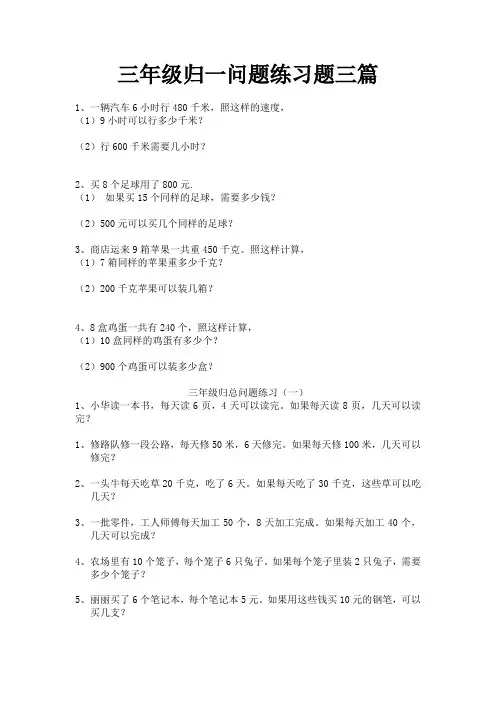 三年级归一问题练习题三篇

1、一辆汽车 6 小时行 480 千米，照这样的速度，
（1）9 小时可以行多少千米？

（2）行 600 千米需要几小时？

2、买 8 个足球用了 800 元.
（1） 如果买 15 个同样的足球，需要多少钱？

（2）500 元可以买几个同样的足球？

3、商店运来 9 箱苹果一共重 450 千克。照这样计算，
（1）7 箱同样的苹果重多少千克？

（2）200 千克苹果可以装几箱？

4、8 盒鸡蛋一共有 240 个，照这样计算，
（1）10 盒同样的鸡蛋有多少个？

（2）900 个鸡蛋可以装多少盒？

三年级归总问题练习（一）
1、小华读一本书，每天读 6 页，4 天可以读完。如果每天读 8 页，几天可以读完？

1、修路队修一段公路，每天修 50 米，6 天修完。如果每天修 100 米，几天可以修完？

2、一头牛每天吃草 20 千克，吃了 6 天。如果每天吃了 30 千克，这些草可以吃几天？

3、一批零件，工人师傅每天加工 50 个，8 天加工完成。如果每天加工 40 个，几天可以完成？

4、农场里有 10 个笼子，每个笼子 6 只兔子。如果每个笼子里装 2 只兔子，需要多少个笼子？

5、丽丽买了 6 个笔记本，每个笔记本 5 元。如果用这些钱买 10 元的钢笔，可以买几支？